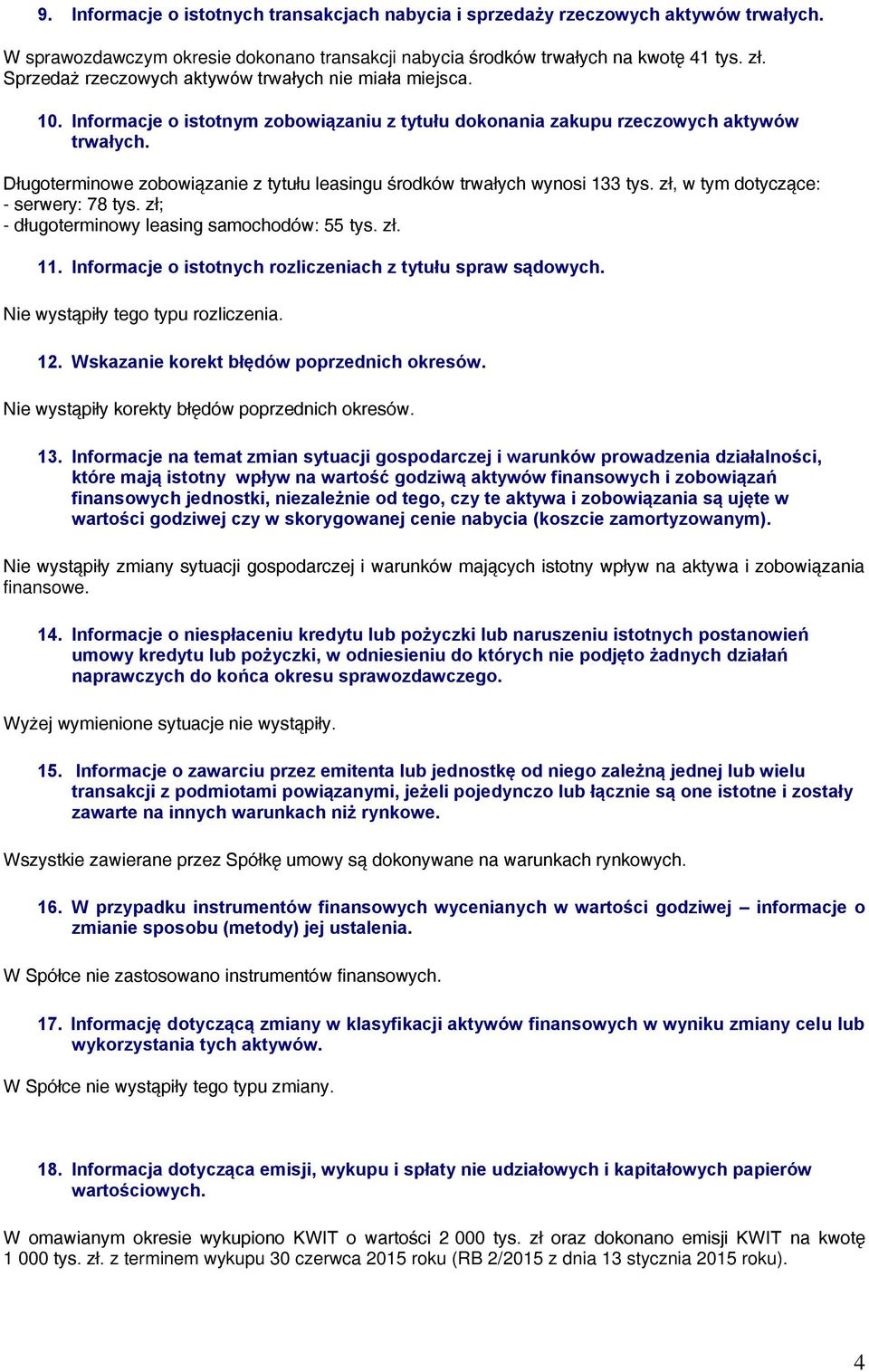 9. Informacje o istotnych transakcjach nabycia i sprzedaży rzeczowych aktywów trwałych.

W sprawozdawczym okresie dokonano transakcji nabycia środków trwałych na kwotę 41 tys. zł. Sprzedaż rzeczowych aktywów trwałych nie miała miejsca.

10. Informacje o istotnym zobowiązaniu z tytułu dokonania zakupu rzeczowych aktywów trwałych.

Długoterminowe zobowiązanie z tytułu leasingu środków trwałych wynosi 133 tys. zł, w tym dotyczące:
- serwery: 78 tys. zł;
- długoterminowy leasing samochodów: 55 tys. zł.

11. Informacje o istotnych rozliczeniach z tytułu spraw sądowych.

Nie wystąpiły tego typu rozliczenia.

12. Wskazanie korekt błędów poprzednich okresów.

Nie wystąpiły korekty błędów poprzednich okresów.

13. Informacje na temat zmian sytuacji gospodarczej i warunków prowadzenia działalności, które mają istotny wpływ na wartość godziwą aktywów finansowych i zobowiązań finansowych jednostki, niezależnie od tego, czy te aktywa i zobowiązania są ujęte w wartości godziwej czy w skorygowanej cenie nabycia (koszcie zamortyzowanym).

Nie wystąpiły zmiany sytuacji gospodarczej i warunków mających istotny wpływ na aktywa i zobowiązania finansowe.

14. Informacje o niespłaceniu kredytu lub pożyczki lub naruszeniu istotnych postanowień umowy kredytu lub pożyczki, w odniesieniu do których nie podjęto żadnych działań naprawczych do końca okresu sprawozdawczego.

Wyżej wymienione sytuacje nie wystąpiły.

15. Informacje o zawarciu przez emitenta lub jednostkę od niego zależną jednej lub wielu transakcji z podmiotami powiązanymi, jeżeli pojedynczo lub łącznie są one istotne i zostały zawarte na innych warunkach niż rynkowe.

Wszystkie zawierane przez Spółkę umowy są dokonywane na warunkach rynkowych.

16. W przypadku instrumentów finansowych wycenianych w wartości godziwej – informacje o zmianie sposobu (metody) jej ustalenia.

W Spółce nie zastosowano instrumentów finansowych.

17. Informację dotyczącą zmiany w klasyfikacji aktywów finansowych w wyniku zmiany celu lub wykorzystania tych aktywów.

W Spółce nie wystąpiły tego typu zmiany.

18. Informacja dotycząca emisji, wykupu i spłaty nie udziałowych i kapitałowych papierów wartościowych.

W omawianym okresie wykupiono KWIT o wartości 2 000 tys. zł oraz dokonano emisji KWIT na kwotę 1 000 tys. zł. z terminem wykupu 30 czerwca 2015 roku (RB 2/2015 z dnia 13 stycznia 2015 roku).

4